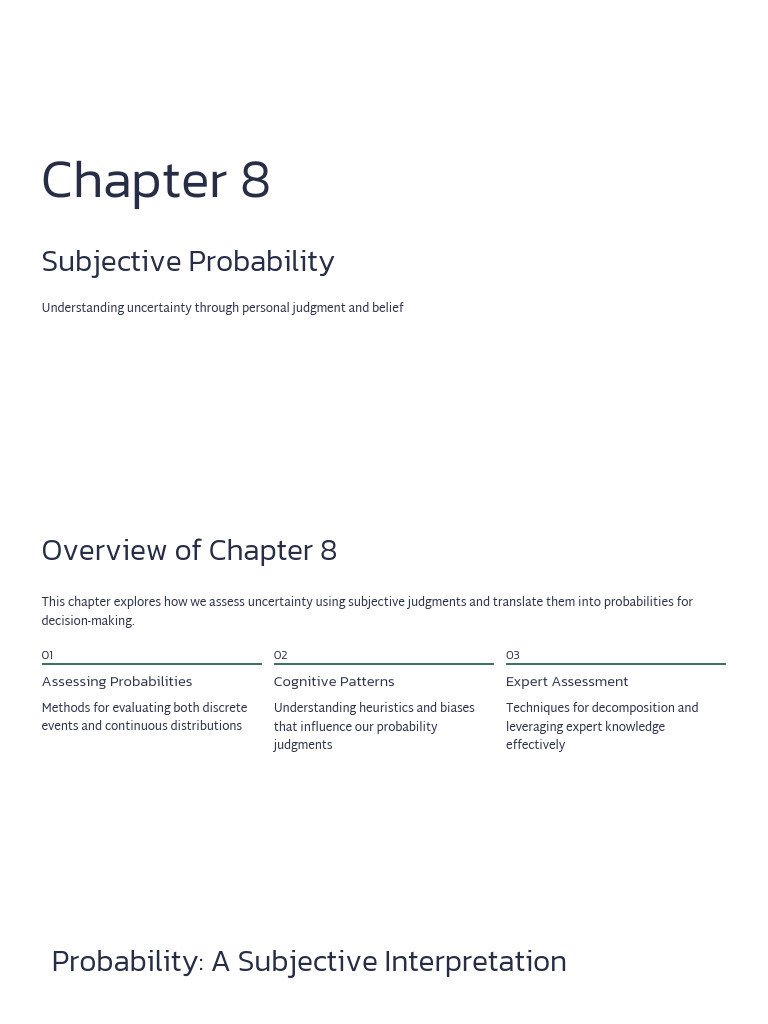 Chapter 8

Subjective Probability

Understanding uncertainty through personal judgment and belief

Overview of Chapter 8

This chapter explores how we assess uncertainty using subjective judgments and translate them into probabilities for decision-making.

01

Assessing Probabilities

Methods for evaluating both discrete events and continuous distributions

02

Cognitive Patterns

Understanding heuristics and biases that influence our probability judgments

03

Expert Assessment

Techniques for decomposition and leveraging expert knowledge effectively

Probability: A Subjective Interpretation